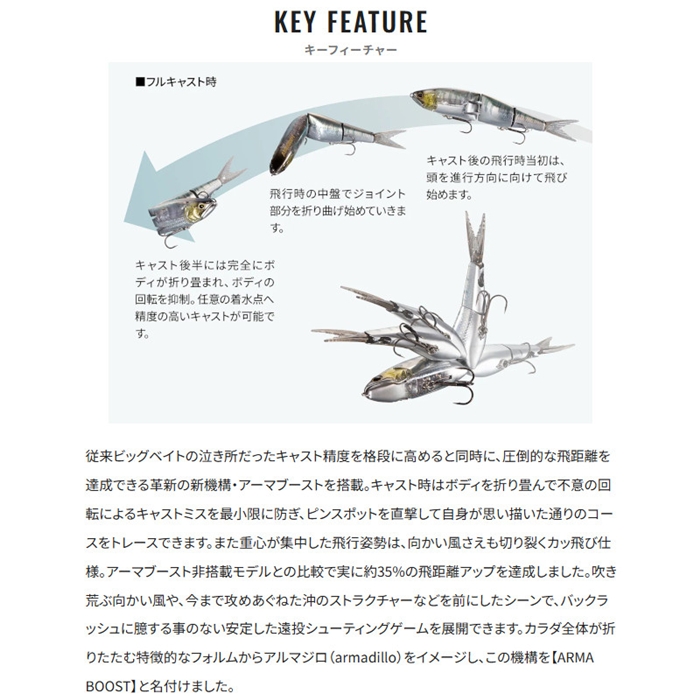 KEY FEATURE
キーフィーチャー

■フルキャスト時

キャスト後の飛行時当初は、頭を進行方向に向けて飛び始めます。

飛行時の中盤でジョイント部分を折り曲げ始めていきます。

キャスト後半には完全にボディが折り畳まれ、ボディの回転を抑制。任意の着水点へ精度の高いキャストが可能です。

従来ビッグベイトの泣き所だったキャスト精度を格段に高めると同時に、圧倒的な飛距離を達成できる革新の新機構・アーマブーストを搭載。キャスト時はボディを折り畳んで不意の回転によるキャストミスを最小限に防ぎ、ピンスポットを直撃して自身が思い描いた通りのコースをトレースできます。また重心が集中した飛行姿勢は、向かい風さえも切り裂くカッ飛び仕様。アーマブースト非搭載モデルとの比較で実に約35%の飛距離アップを達成しました。吹き荒ぶ向かい風や、今まで攻めあぐねた沖のストラクチャーなどを前にしたシーンで、バックラッシュに臆する事のない安定した遠投シューティングゲームを展開できます。カラダ全体が折りたたむ特徴的なフォルムからアルマジロ（armadillo）をイメージし、この機構を【ARMA BOOST】と名付けました。